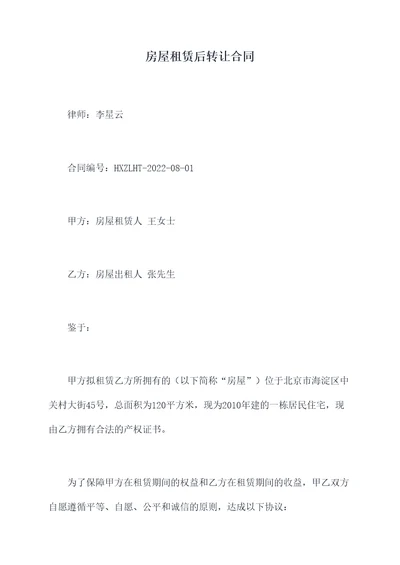 房屋租赁后转让合同

律师：李星云

合同编号：HXZLHT-2022-08-01

甲方：房屋租赁人 王女士

乙方：房屋出租人 张先生

鉴于：

甲方拟租赁乙方所拥有的（以下简称“房屋”）位于北京市海淀区中关村大街45号，总面积为120平方米，现为2010年建的一栋居民住宅，现由乙方拥有合法的产权证书。

为了保障甲方在租赁期间的权益和乙方在租赁期间的收益，甲乙双方自愿遵循平等、自愿、公平和诚信的原则，达成以下协议：